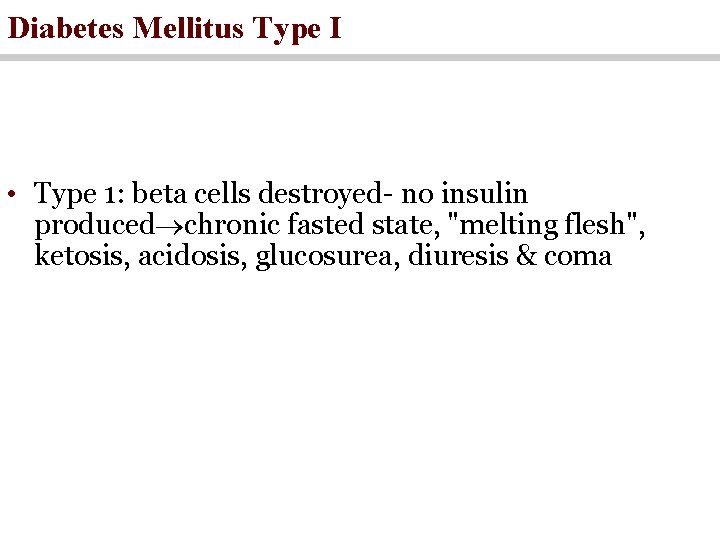 Diabetes Mellitus Type I

• Type 1: beta cells destroyed- no insulin produced→chronic fasted state, "melting flesh", ketosis, acidosis, glucosurea, diuresis & coma